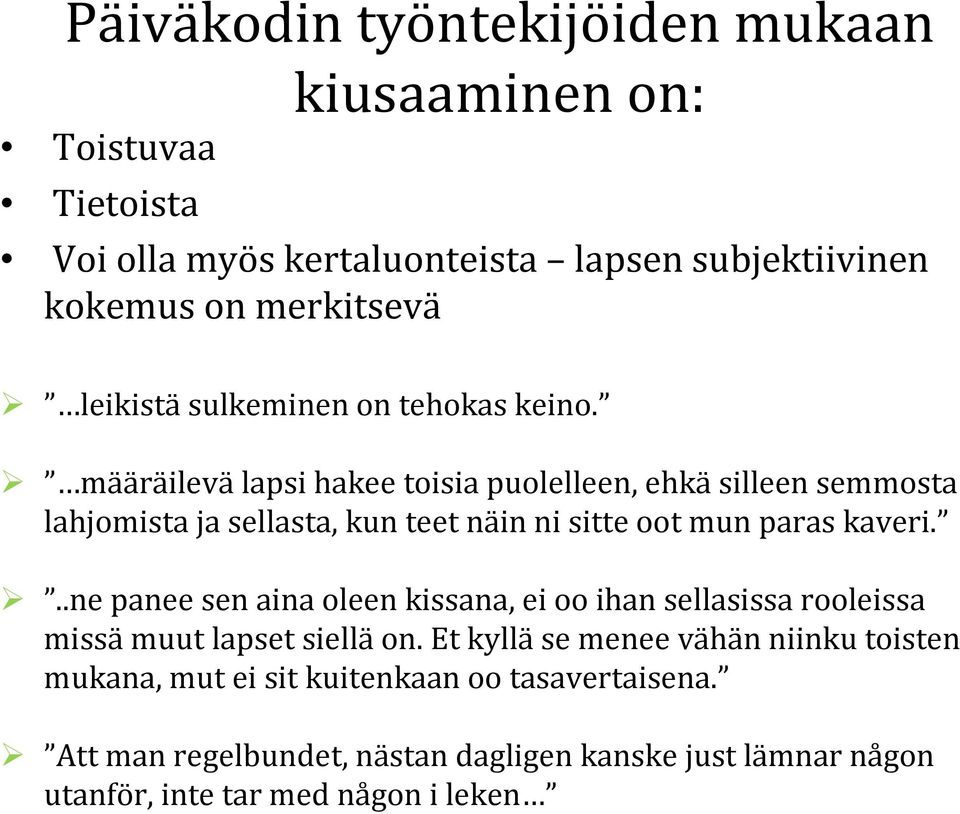 Päiväkodin työntekijöiden mukaan kiusaaminen on:

• Toistuvaa
• Tietoista
• Voi olla myös kertaluonteista – lapsen subjektiivinen kokemus on merkitsevä

➢ ”…leikistä sulkeminen on tehokas keino.”

➢ ”…määräilevä lapsi hakee toisia puolelleen, ehkä silleen semmosta lahjomista ja sellasta, kun teet näin ni sitte oot mun paras kaveri.”

➢ ”..ne panee sen aina oleen kissana, ei oo ihan sellasissa rooleissa missä muut lapset siellä on. Et kyllä se menee vähän niinku toisten mukana, mut ei sit kuitenkaan oo tasavertaisena.”

➢ ”Att man regelbundet, nästan dagligen kanske just lämnar någon utanför, inte tar med någon i leken…”